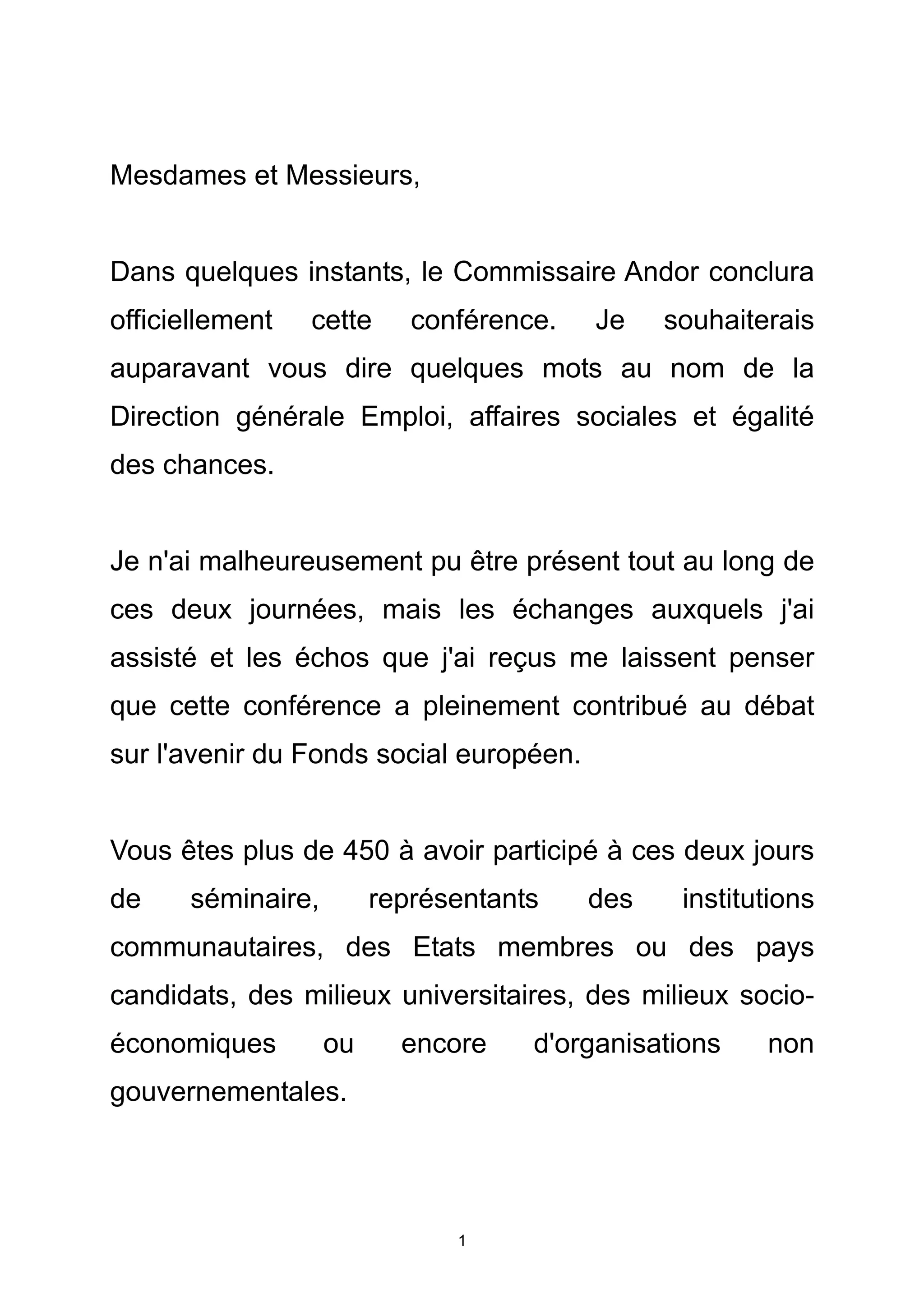 Mesdames et Messieurs,

Dans quelques instants, le Commissaire Andor conclura officiellement cette conférence. Je souhaiterais auparavant vous dire quelques mots au nom de la Direction générale Emploi, affaires sociales et égalité des chances.

Je n'ai malheureusement pu être présent tout au long de ces deux journées, mais les échanges auxquels j'ai assisté et les échos que j'ai reçus me laissent penser que cette conférence a pleinement contribué au débat sur l'avenir du Fonds social européen.

Vous êtes plus de 450 à avoir participé à ces deux jours de séminaire, représentants des institutions communautaires, des Etats membres ou des pays candidats, des milieux universitaires, des milieux socio-économiques ou encore d'organisations non gouvernementales.

1